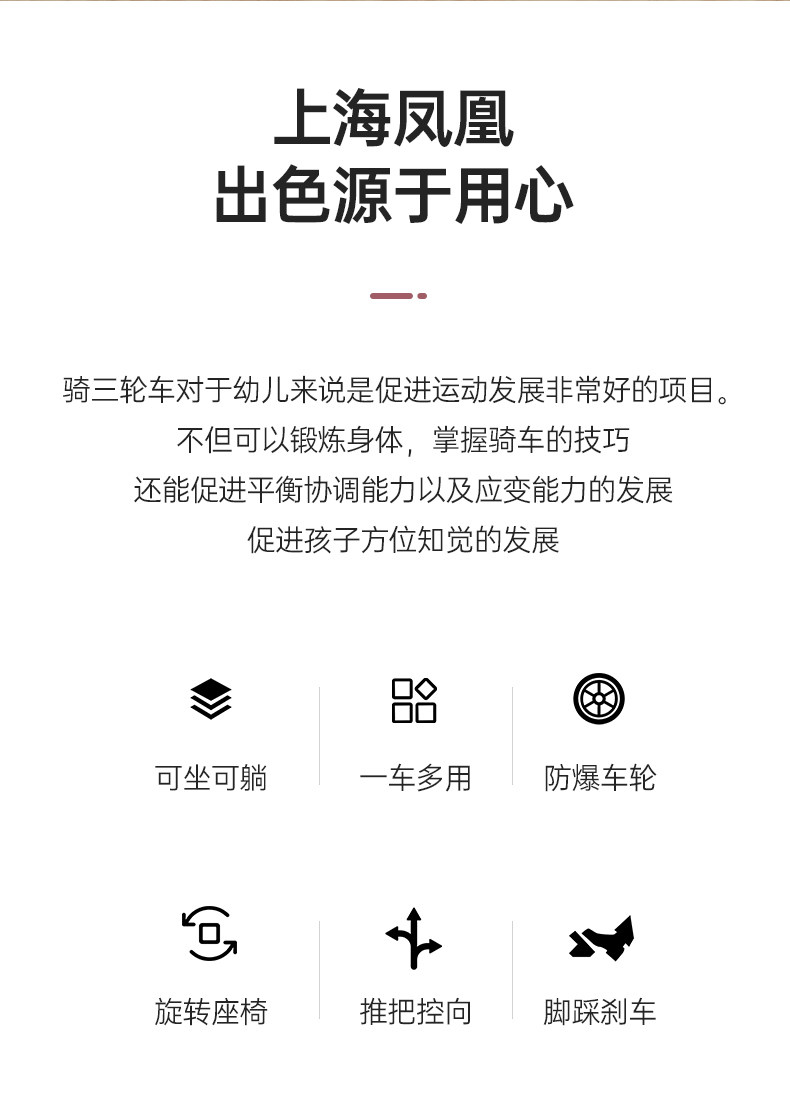 上海凤凰
出色源于用心

骑三轮车对于幼儿来说是促进运动发展非常好的项目。
不但可以锻炼身体，掌握骑车的技巧
还能促进平衡协调能力以及应变能力的发展
促进孩子方位知觉的发展

可坐可躺

一车多用

防爆车轮

旋转座椅

推把控向

脚踩刹车